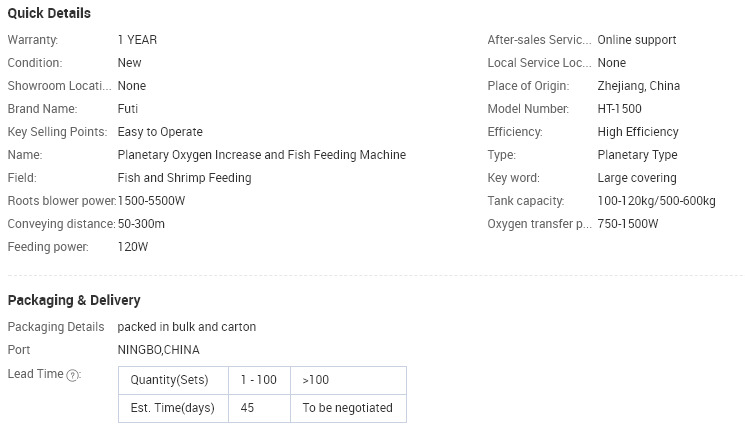 Quick Details

Warranty: 1 YEAR
Condition: New
Showroom Locati... None
Brand Name: Futi
Key Selling Points: Easy to Operate
Name: Planetary Oxygen Increase and Fish Feeding Machine
Field: Fish and Shrimp Feeding
Roots blower power: 1500-5500W
Conveying distance: 50-300m
Feeding power: 120W

After-sales Servic... Online support
Local Service Loc... None
Place of Origin: Zhejiang, China
Model Number: HT-1500
Efficiency: High Efficiency
Type: Planetary Type
Key word: Large covering
Tank capacity: 100-120kg/500-600kg
Oxygen transfer p... 750-1500W

Packaging & Delivery

Packaging Details packed in bulk and carton
Port NINGBO,CHINA
Lead Time ?:

| Quantity(Sets) | 1 - 100 | >100 |
|---|---|---|
| Est. Time(days) | 45 | To be negotiated |